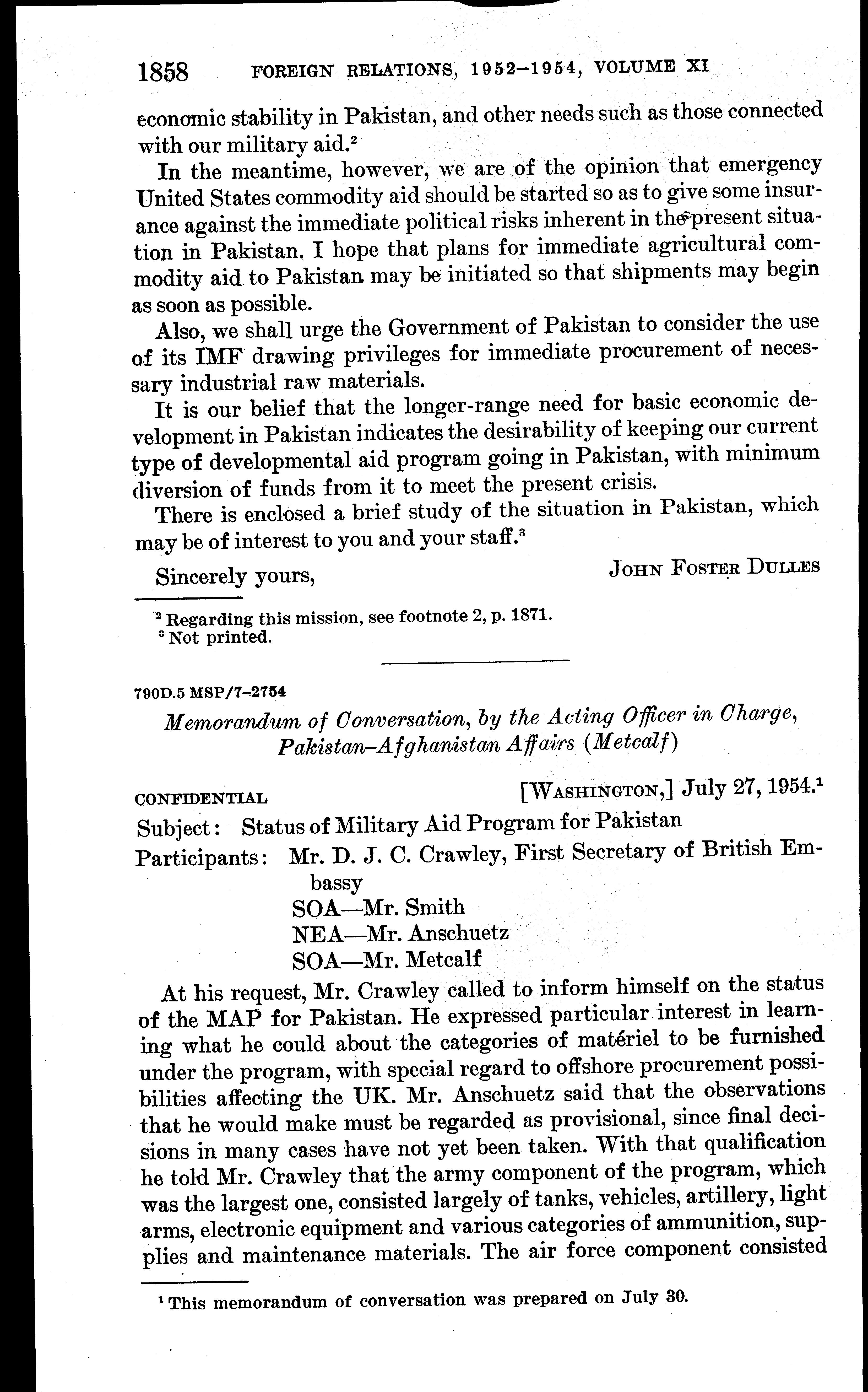 1858 FOREIGN RELATIONS, 1952–1954, VOLUME XI

economic stability in Pakistan, and other needs such as those connected with our military aid.$^2$

In the meantime, however, we are of the opinion that emergency United States commodity aid should be started so as to give some insurance against the immediate political risks inherent in the present situation in Pakistan. I hope that plans for immediate agricultural commodity aid to Pakistan may be initiated so that shipments may begin as soon as possible.

Also, we shall urge the Government of Pakistan to consider the use of its IMF drawing privileges for immediate procurement of necessary industrial raw materials.

It is our belief that the longer-range need for basic economic development in Pakistan indicates the desirability of keeping our current type of developmental aid program going in Pakistan, with minimum diversion of funds from it to meet the present crisis.

There is enclosed a brief study of the situation in Pakistan, which may be of interest to you and your staff.$^3$

Sincerely yours, JOHN FOSTER DULLES

$^2$ Regarding this mission, see footnote 2, p. 1871.
$^3$ Not printed.

790D.5 MSP/7–2754

Memorandum of Conversation, by the Acting Officer in Charge, Pakistan–Afghanistan Affairs (Metcalf)

CONFIDENTIAL [WASHINGTON,] July 27, 1954.$^1$

Subject: Status of Military Aid Program for Pakistan

Participants: Mr. D. J. C. Crawley, First Secretary of British Embassy
SOA—Mr. Smith
NEA—Mr. Anschuetz
SOA—Mr. Metcalf

At his request, Mr. Crawley called to inform himself on the status of the MAP for Pakistan. He expressed particular interest in learning what he could about the categories of matériel to be furnished under the program, with special regard to offshore procurement possibilities affecting the UK. Mr. Anschuetz said that the observations that he would make must be regarded as provisional, since final decisions in many cases have not yet been taken. With that qualification he told Mr. Crawley that the army component of the program, which was the largest one, consisted largely of tanks, vehicles, artillery, light arms, electronic equipment and various categories of ammunition, supplies and maintenance materials. The air force component consisted

$^1$ This memorandum of conversation was prepared on July 30.